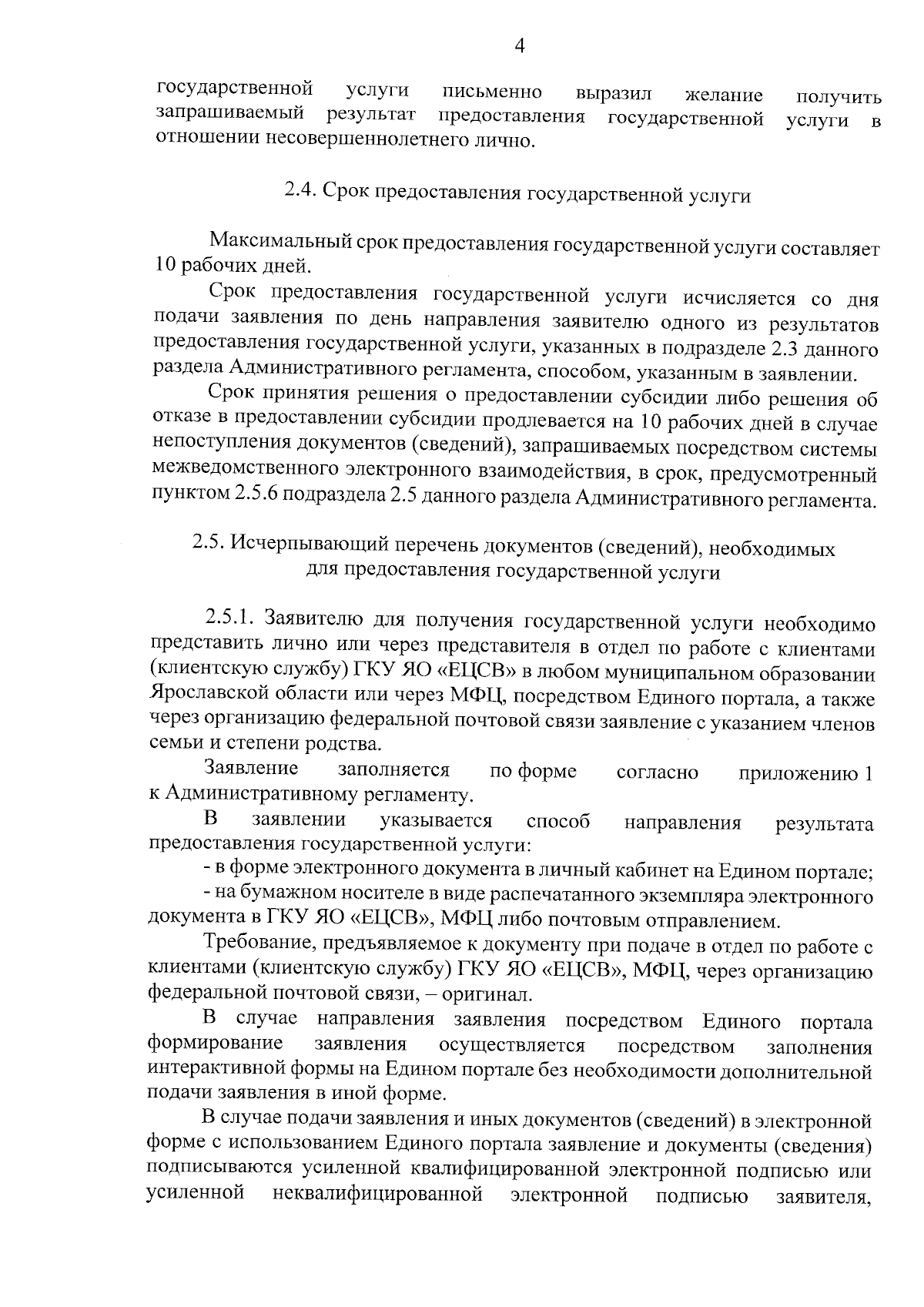 4

государственной услуги письменно выразил желание получить запрашиваемый результат предоставления государственной услуги в отношении несовершеннолетнего лично.

2.4. Срок предоставления государственной услуги

Максимальный срок предоставления государственной услуги составляет 10 рабочих дней.

Срок предоставления государственной услуги исчисляется со дня подачи заявления по день направления заявителю одного из результатов предоставления государственной услуги, указанных в подразделе 2.3 данного раздела Административного регламента, способом, указанным в заявлении.

Срок принятия решения о предоставлении субсидии либо решения об отказе в предоставлении субсидии продлевается на 10 рабочих дней в случае непоступления документов (сведений), запрашиваемых посредством системы межведомственного электронного взаимодействия, в срок, предусмотренный пунктом 2.5.6 подраздела 2.5 данного раздела Административного регламента.

2.5. Исчерпывающий перечень документов (сведений), необходимых для предоставления государственной услуги

2.5.1. Заявителю для получения государственной услуги необходимо представить лично или через представителя в отдел по работе с клиентами (клиентскую службу) ГКУ ЯО «ЕЦСВ» в любом муниципальном образовании Ярославской области или через МФЦ, посредством Единого портала, а также через организацию федеральной почтовой связи заявление с указанием членов семьи и степени родства.

Заявление заполняется по форме согласно приложению 1 к Административному регламенту.

В заявлении указывается способ направления результата предоставления государственной услуги:

- в форме электронного документа в личный кабинет на Едином портале;

- на бумажном носителе в виде распечатанного экземпляра электронного документа в ГКУ ЯО «ЕЦСВ», МФЦ либо почтовым отправлением.

Требование, предъявляемое к документу при подаче в отдел по работе с клиентами (клиентскую службу) ГКУ ЯО «ЕЦСВ», МФЦ, через организацию федеральной почтовой связи, – оригинал.

В случае направления заявления посредством Единого портала формирование заявления осуществляется посредством заполнения интерактивной формы на Едином портале без необходимости дополнительной подачи заявления в иной форме.

В случае подачи заявления и иных документов (сведений) в электронной форме с использованием Единого портала заявление и документы (сведения) подписываются усиленной квалифицированной электронной подписью или усиленной неквалифицированной электронной подписью заявителя,